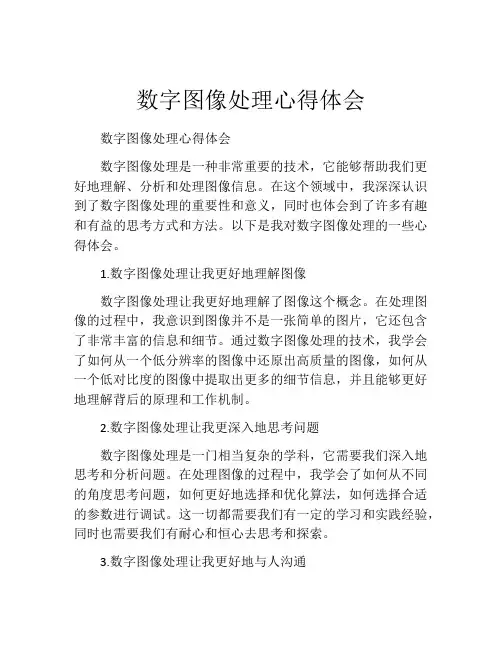 数字图像处理心得体会

数字图像处理心得体会

数字图像处理是一种非常重要的技术，它能够帮助我们更好地理解、分析和处理图像信息。在这个领域中，我深深认识到了数字图像处理的重要性和意义，同时也体会到了许多有趣和有益的思考方式和方法。以下是我对数字图像处理的一些心得体会。

1.数字图像处理让我更好地理解图像

数字图像处理让我更好地理解了图像这个概念。在处理图像的过程中，我意识到图像并不是一张简单的图片，它还包含了非常丰富的信息和细节。通过数字图像处理的技术，我学会了如何从一个低分辨率的图像中还原出高质量的图像，如何从一个低对比度的图像中提取出更多的细节信息，并且能够更好地理解背后的原理和工作机制。

2.数字图像处理让我更深入地思考问题

数字图像处理是一门相当复杂的学科，它需要我们深入地思考和分析问题。在处理图像的过程中，我学会了如何从不同的角度思考问题，如何更好地选择和优化算法，如何选择合适的参数进行调试。这一切都需要我们有一定的学习和实践经验，同时也需要我们有耐心和恒心去思考和探索。

3.数字图像处理让我更好地与人沟通